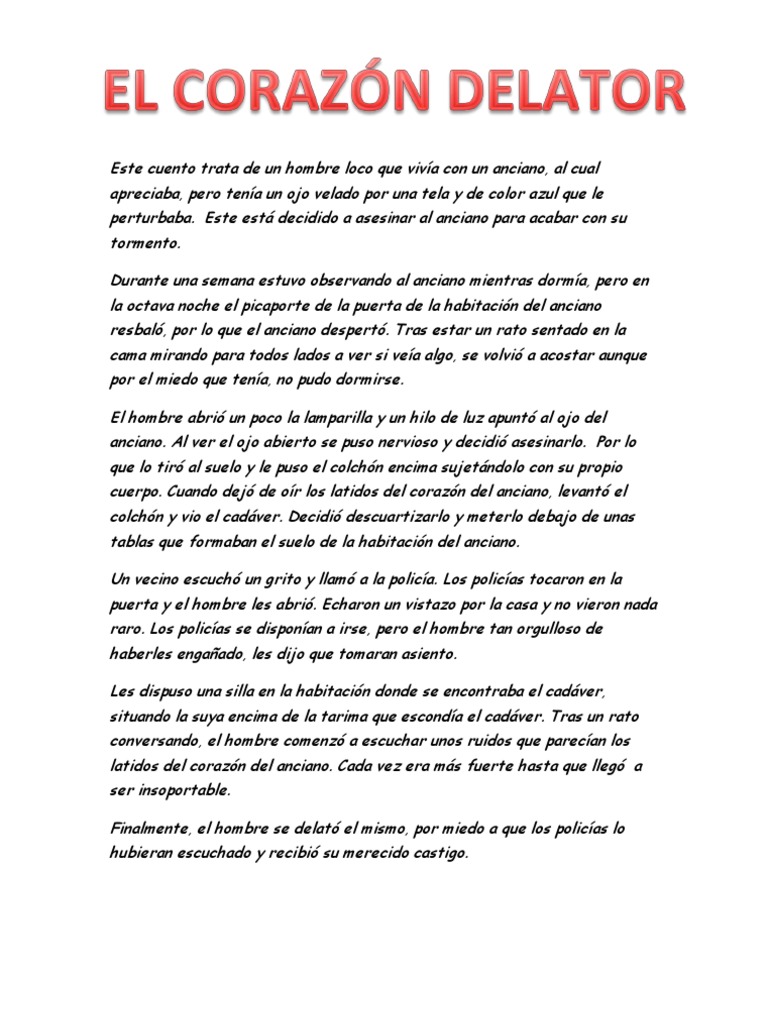 EL CORAZÓN DELATOR

Este cuento trata de un hombre loco que vivía con un anciano, al cual apreciaba, pero tenía un ojo velado por una tela y de color azul que le perturbaba. Este está decidido a asesinar al anciano para acabar con su tormento.

Durante una semana estuvo observando al anciano mientras dormía, pero en la octava noche el picaporte de la puerta de la habitación del anciano resbaló, por lo que el anciano despertó. Tras estar un rato sentado en la cama mirando para todos lados a ver si veía algo, se volvió a acostar aunque por el miedo que tenía, no pudo dormirse.

El hombre abrió un poco la lamparilla y un hilo de luz apuntó al ojo del anciano. Al ver el ojo abierto se puso nervioso y decidió asesinarlo. Por lo que lo tiró al suelo y le puso el colchón encima sujetándolo con su propio cuerpo. Cuando dejó de oír los latidos del corazón del anciano, levantó el colchón y vio el cadáver. Decidió descuartizarlo y meterlo debajo de unas tablas que formaban el suelo de la habitación del anciano.

Un vecino escuchó un grito y llamó a la policía. Los policías tocaron en la puerta y el hombre les abrió. Echaron un vistazo por la casa y no vieron nada raro. Los policías se disponían a irse, pero el hombre tan orgulloso de haberles engañado, les dijo que tomaran asiento.

Les dispuso una silla en la habitación donde se encontraba el cadáver, situando la suya encima de la tarima que escondía el cadáver. Tras un rato conversando, el hombre comenzó a escuchar unos ruidos que parecían los latidos del corazón del anciano. Cada vez era más fuerte hasta que llegó a ser insoportable.

Finalmente, el hombre se delató el mismo, por miedo a que los policías lo hubieran escuchado y recibió su merecido castigo.